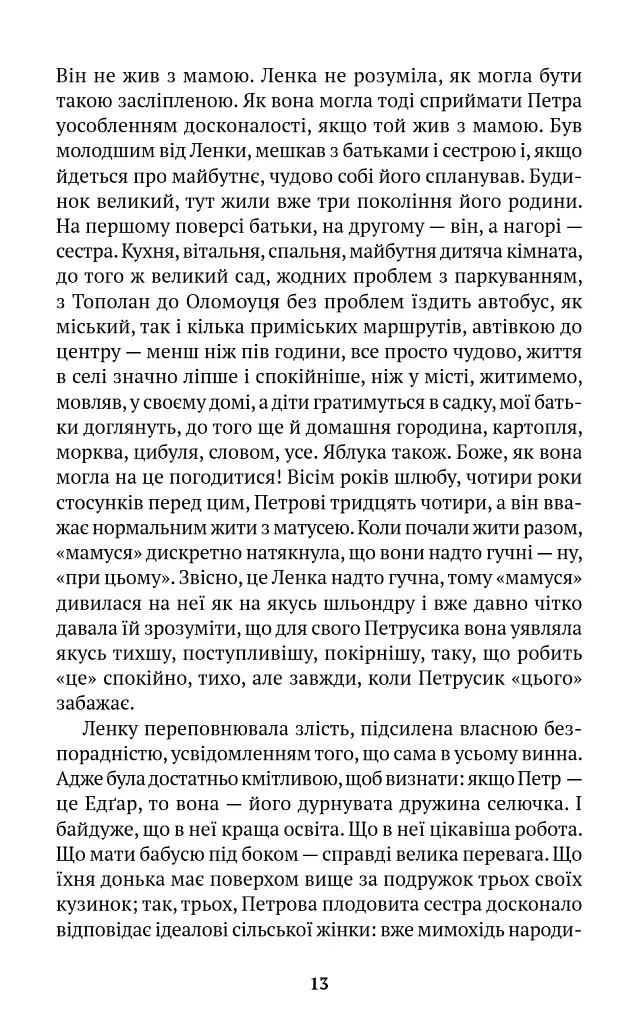 Він не жив з мамою. Ленка не розуміла, як могла бути такою засліпленою. Як вона могла тоді сприймати Петра уособленням досконалості, якщо той жив з мамою. Був молодшим від Ленки, мешкав з батьками і сестрою і, якщо йдеться про майбутнє, чудово собі його спланував. Будинок великий, тут жили вже три покоління його родини. На першому поверсі батьки, на другому — він, а нагорі — сестра. Кухня, вітальня, спальня, майбутня дитяча кімната, до того ж великий сад, жодних проблем з паркуванням, з Тополан до Оломоуця без проблем їздить автобус, як міський, так і кілька приміських маршрутів, автівкою до центру — менш ніж пів години, все просто чудово, життя в селі значно ліпше і спокійніше, ніж у місті, житимемо, мовляв, у своєму домі, а діти гратимуться в садку, мої батьки доглянуть, до того ще й домашня городина, картопля, морква, цибуля, словом, усе. Яблука також. Боже, як вона могла на це погодитися! Вісім років шлюбу, чотири роки стосунків перед цим, Петрові тридцять чотири, а він вважає нормальним жити з матусею. Коли почали жити разом, «мамуся» дискретно натякнула, що вони надто гучні — ну, «при цьому». Звісно, це Ленка надто гучна, тому «мамуся» дивилася на неї як на якусь шльондру і вже давно чітко давала їй зрозуміти, що для свого Петрусика вона уявляла якусь тихшу, поступливішу, покірнішу, таку, що робить «це» спокійно, тихо, але завжди, коли Петрусик «цього» забажає.

Ленку переповнювала злість, підсилена власною безпорадністю, усвідомленням того, що сама в усьому винна. Адже була достатньо кмітливою, щоб визнати: якщо Петр — це Едґар, то вона — його дурнувата дружина селючка. І байдуже, що в неї краща освіта. Що в неї цікавіша робота. Що мати бабусю під боком — справді велика перевага. Що їхня донька має поверхом вище за подружок трьох своїх кузинок; так, трьох, Петрова плодовита сестра досконало відповідає ідеалові сільської жінки: вже мимохідь народи-

13